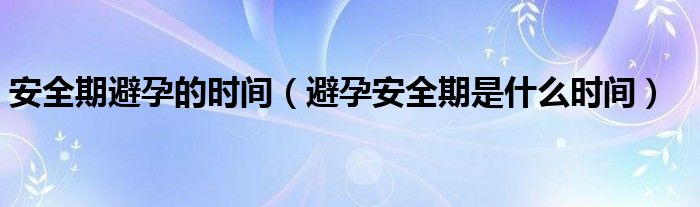 安全期避孕的时间（避孕安全期是什么时间）